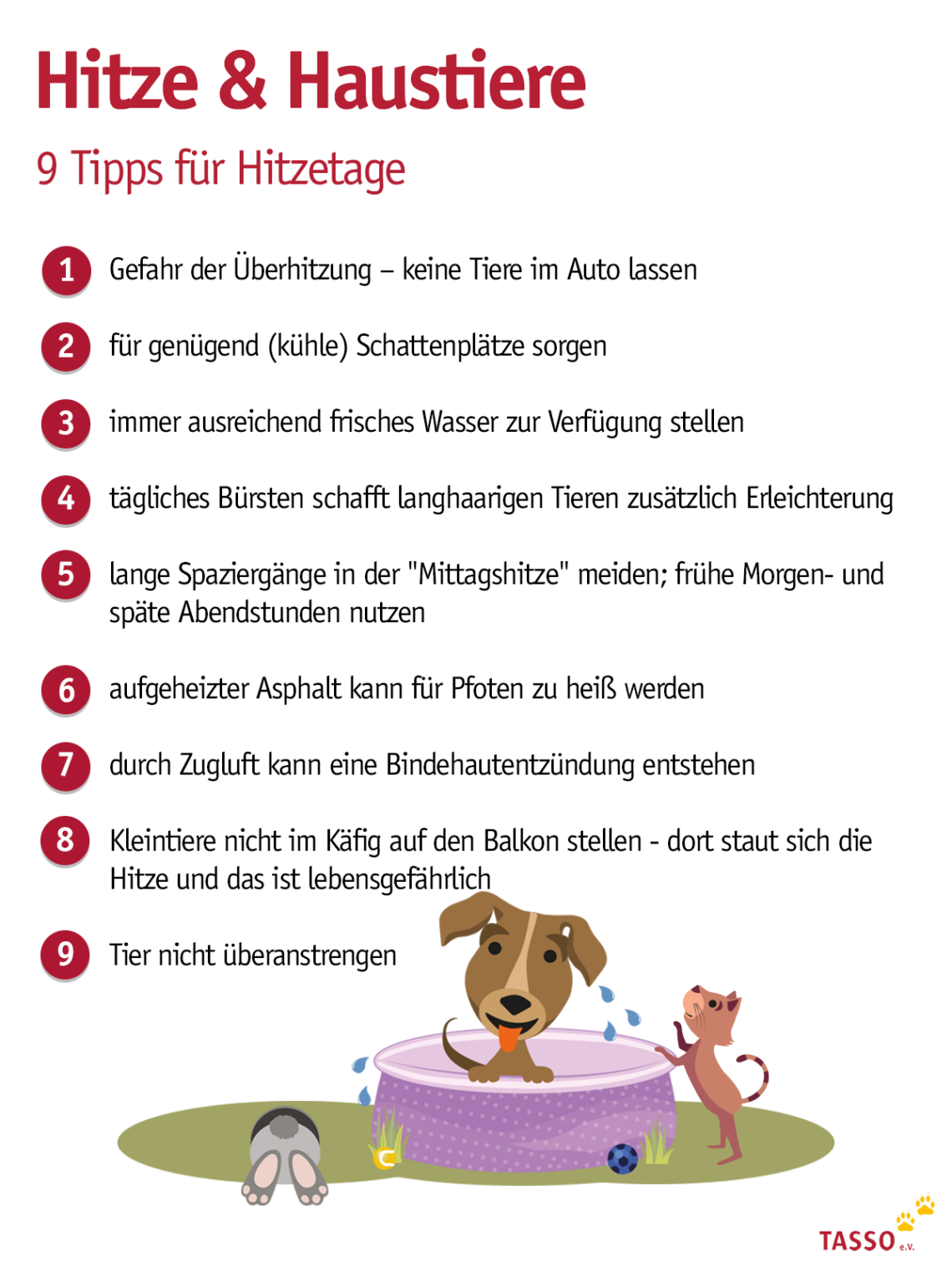 Hitze & Haustiere

9 Tipps für Hitzetage

1 Gefahr der Überhitzung – keine Tiere im Auto lassen

2 für genügend (kühle) Schattenplätze sorgen

3 immer ausreichend frisches Wasser zur Verfügung stellen

4 tägliches Bürsten schafft langhaarigen Tieren zusätzlich Erleichterung

5 lange Spaziergänge in der "Mittagshitze" meiden; frühe Morgen- und späte Abendstunden nutzen

6 aufgeheizter Asphalt kann für Pfoten zu heiß werden

7 durch Zugluft kann eine Bindehautentzündung entstehen

8 Kleintiere nicht im Käfig auf den Balkon stellen - dort staut sich die Hitze und das ist lebensgefährlich

9 Tier nicht überanstrengen

TASSO e.V.